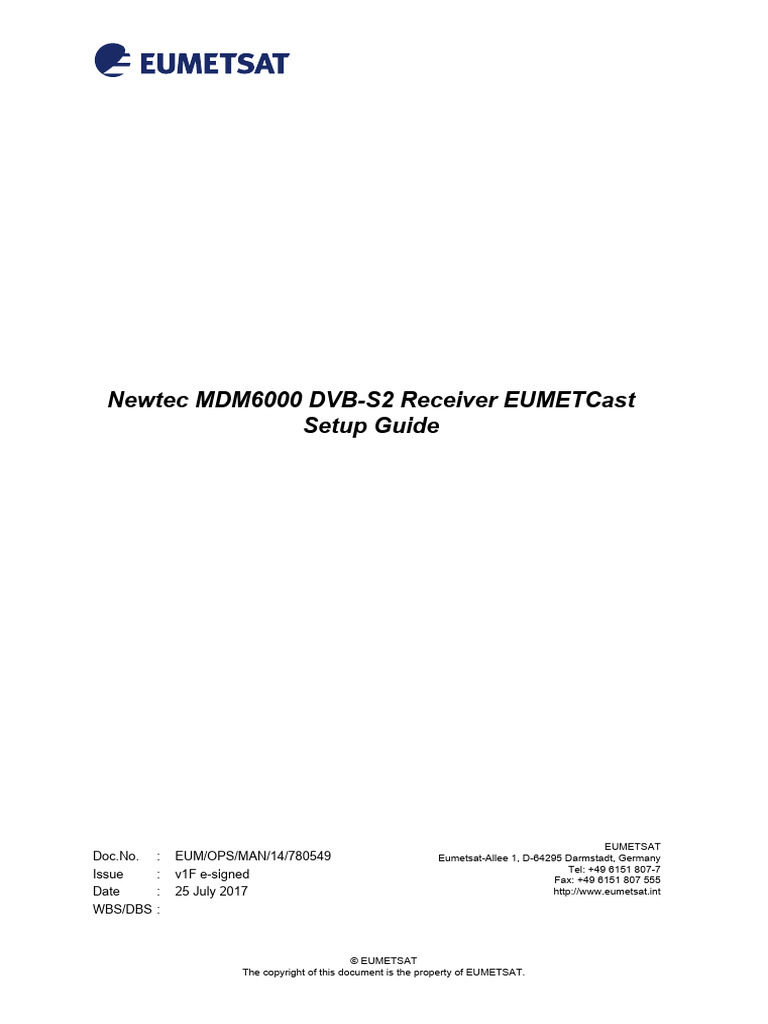 EUMETSAT

Newtec MDM6000 DVB-S2 Receiver EUMETCast Setup Guide

Doc.No. : EUM/OPS/MAN/14/780549
Issue : v1F e-signed
Date : 25 July 2017
WBS/DBS :

EUMETSAT
Eumetsat-Allee 1, D-64295 Darmstadt, Germany
Tel: +49 6151 807-7
Fax: +49 6151 807 555
http://www.eumetsat.int

© EUMETSAT
The copyright of this document is the property of EUMETSAT.